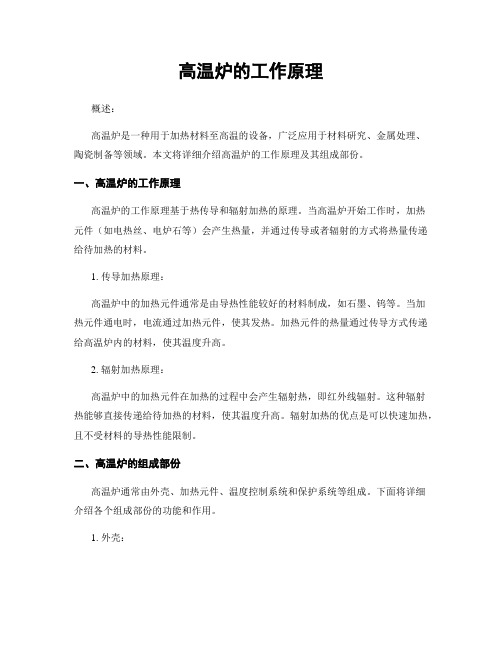 高温炉的工作原理

概述：

高温炉是一种用于加热材料至高温的设备，广泛应用于材料研究、金属处理、陶瓷制备等领域。本文将详细介绍高温炉的工作原理及其组成部份。

一、高温炉的工作原理

高温炉的工作原理基于热传导和辐射加热的原理。当高温炉开始工作时，加热元件（如电热丝、电炉石等）会产生热量，并通过传导或者辐射的方式将热量传递给待加热的材料。

1. 传导加热原理：

高温炉中的加热元件通常是由导热性能较好的材料制成，如石墨、钨等。当加热元件通电时，电流通过加热元件，使其发热。加热元件的热量通过传导方式传递给高温炉内的材料，使其温度升高。

2. 辐射加热原理：

高温炉中的加热元件在加热的过程中会产生辐射热，即红外线辐射。这种辐射热能够直接传递给待加热的材料，使其温度升高。辐射加热的优点是可以快速加热，且不受材料的导热性能限制。

二、高温炉的组成部份

高温炉通常由外壳、加热元件、温度控制系统和保护系统等组成。下面将详细介绍各个组成部份的功能和作用。

1. 外壳：